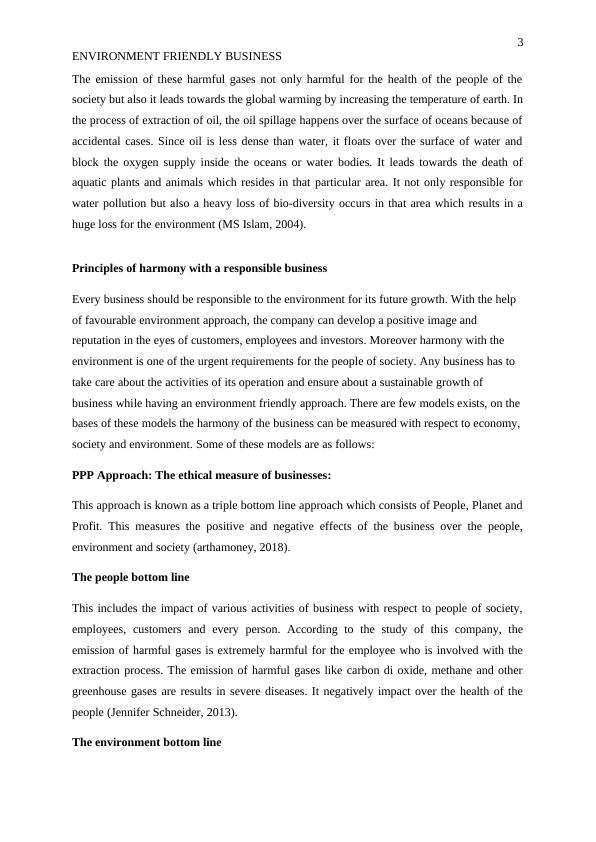 3

ENVIRONMENT FRIENDLY BUSINESS

The emission of these harmful gases not only harmful for the health of the people of the society but also it leads towards the global warming by increasing the temperature of earth. In the process of extraction of oil, the oil spillage happens over the surface of oceans because of accidental cases. Since oil is less dense than water, it floats over the surface of water and block the oxygen supply inside the oceans or water bodies. It leads towards the death of aquatic plants and animals which resides in that particular area. It not only responsible for water pollution but also a heavy loss of bio-diversity occurs in that area which results in a huge loss for the environment (MS Islam, 2004).

Principles of harmony with a responsible business

Every business should be responsible to the environment for its future growth. With the help of favourable environment approach, the company can develop a positive image and reputation in the eyes of customers, employees and investors. Moreover harmony with the environment is one of the urgent requirements for the people of society. Any business has to take care about the activities of its operation and ensure about a sustainable growth of business while having an environment friendly approach. There are few models exists, on the bases of these models the harmony of the business can be measured with respect to economy, society and environment. Some of these models are as follows:

PPP Approach: The ethical measure of businesses:

This approach is known as a triple bottom line approach which consists of People, Planet and Profit. This measures the positive and negative effects of the business over the people, environment and society (arthamoney, 2018).

The people bottom line

This includes the impact of various activities of business with respect to people of society, employees, customers and every person. According to the study of this company, the emission of harmful gases is extremely harmful for the employee who is involved with the extraction process. The emission of harmful gases like carbon di oxide, methane and other greenhouse gases are results in severe diseases. It negatively impact over the health of the people (Jennifer Schneider, 2013).

The environment bottom line